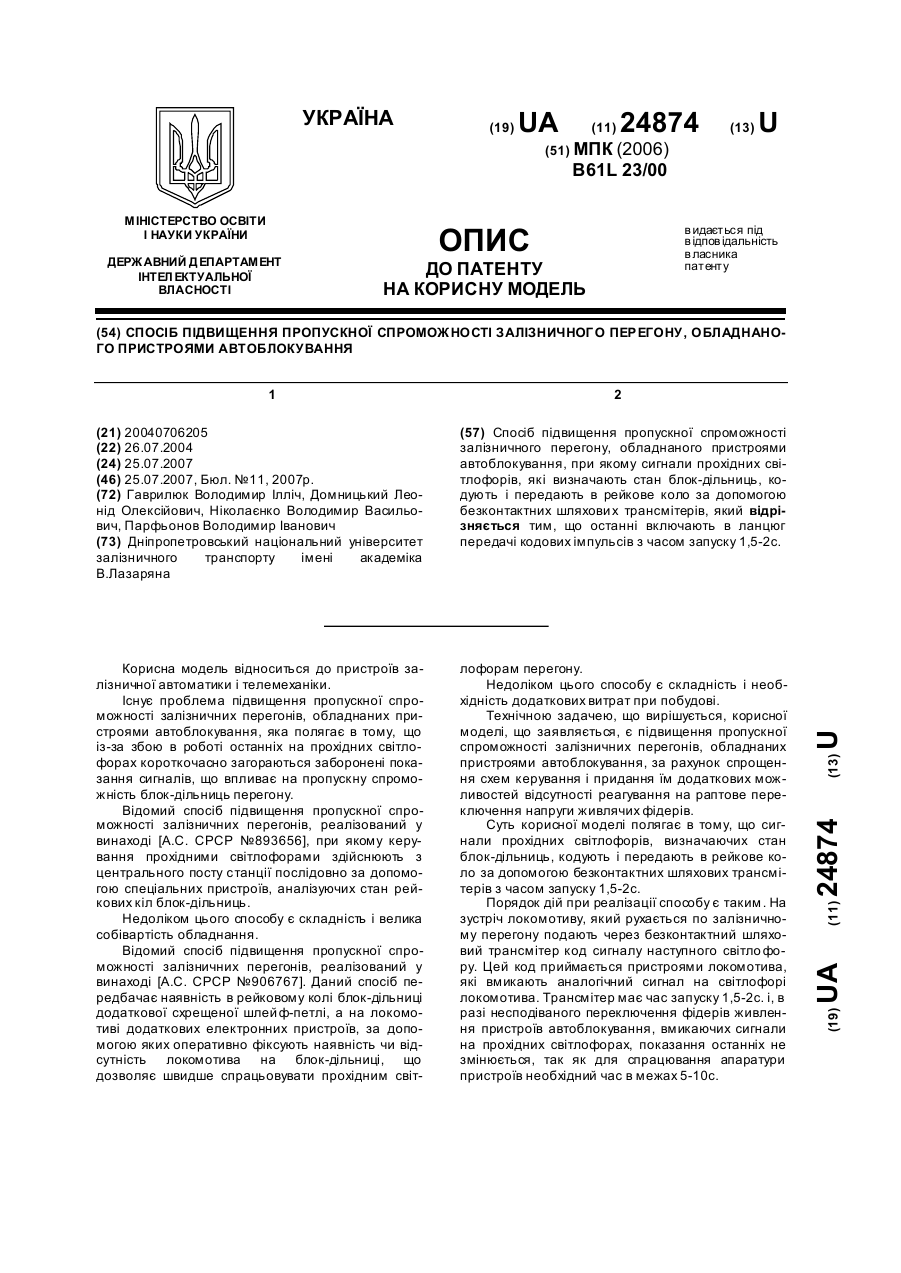 УКРАЇНА

(19) UA (11) 24874 (13) U

(51) МПК (2006)
B61L 23/00

МІНІСТЕРСТВО ОСВІТИ І НАУКИ УКРАЇНИ

ДЕРЖАВНИЙ ДЕПАРТАМЕНТ ІНТЕЛЕКТУАЛЬНОЇ ВЛАСНОСТІ

ОПИС
ДО ПАТЕНТУ
НА КОРИСНУ МОДЕЛЬ

видається під відповідальність власника патенту

(54) СПОСІБ ПІДВИЩЕННЯ ПРОПУСКНОЇ СПРОМОЖНОСТІ ЗАЛІЗНИЧНОГО ПЕРЕГОНУ, ОБЛАДНАНОГО ПРИСТРОЯМИ АВТОБЛОКУВАННЯ

1

(21) 20040706205
(22) 26.07.2004
(24) 25.07.2007
(46) 25.07.2007, Бюл. №11, 2007р.
(72) Гаврилюк Володимир Ілліч, Домницький Леонід Олексійович, Ніколаєнко Володимир Васильович, Парфьонов Володимир Іванович
(73) Дніпропетровський національний університет залізничного транспорту імені академіка В.Лазаряна

2

(57) Спосіб підвищення пропускної спроможності залізничного перегону, обладнаного пристроями автоблокування, при якому сигнали прохідних світлофорів, які визначають стан блок-дільниць, кодують і передають в рейкове коло за допомогою безконтактних шляхових трансмітерів, який відрізняється тим, що останні включають в ланцюг передачі кодових імпульсів з часом запуску 1,5-2с.

Корисна модель відноситься до пристроїв залізничної автоматики і телемеханіки.

Існує проблема підвищення пропускної спроможності залізничних перегонів, обладнаних пристроями автоблокування, яка полягає в тому, що із-за збою в роботі останніх на прохідних світлофорах короткочасно загораються заборонені показання сигналів, що впливає на пропускну спроможність блок-дільниць перегону.

Відомий спосіб підвищення пропускної спроможності залізничних перегонів, реалізований у винаході [А.С. СРСР №893656], при якому керування прохідними світлофорами здійснюють з центрального посту станції послідовно за допомогою спеціальних пристроїв, аналізуючих стан рейкових кіл блок-дільниць.

Недоліком цього способу є складність і велика собівартість обладнання.

Відомий спосіб підвищення пропускної спроможності залізничних перегонів, реалізований у винаході [А.С. СРСР №906767]. Даний спосіб передбачає наявність в рейковому колі блок-дільниці додаткової схрещеної шлейф-петлі, а на локомотиві додаткових електронних пристроїв, за допомогою яких оперативно фіксують наявність чи відсутність локомотива на блок-дільниці, що дозволяє швидше спрацьовувати прохідним світлофорам перегону.

Недоліком цього способу є складність і необхідність додаткових витрат при побудові.

Технічною задачею, що вирішується, корисної моделі, що заявляється, є підвищення пропускної спроможності залізничних перегонів, обладнаних пристроями автоблокування, за рахунок спрощення схем керування і придання їм додаткових можливостей відсутності реагування на раптове переключення напруги живлячих фідерів.

Суть корисної моделі полягає в тому, що сигнали прохідних світлофорів, визначаючих стан блок-дільниць, кодують і передають в рейкове коло за допомогою безконтактних шляхових трансмітерів з часом запуску 1,5-2с.

Порядок дій при реалізації способу є таким. На зустріч локомотиву, який рухається по залізничному перегону подають через безконтактний шляховий трансмітер код сигналу наступного світлофору. Цей код приймається пристроями локомотива, які вмикають аналогічний сигнал на світлофорі локомотива. Трансмітер має час запуску 1,5-2с. і, в разі несподіваного переключення фідерів живлення пристроїв автоблокування, вмикаючих сигнали на прохідних світлофорах, показання останніх не змінюється, так як для спрацювання апаратури пристроїв необхідний час в межах 5-10с.

(19) UA (11) 24874 (13) U